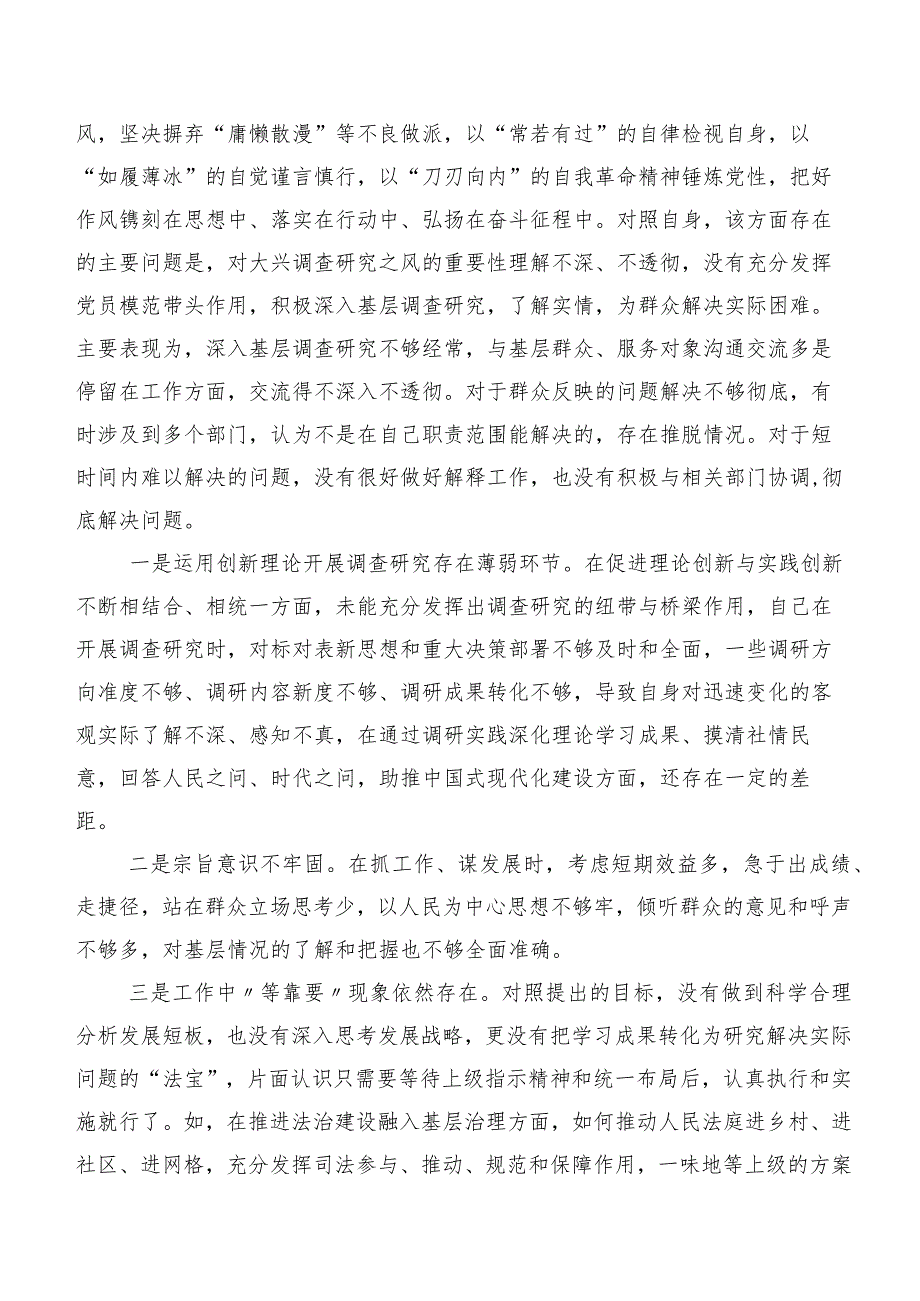 风，坚决摒弃“庸懒散漫”等不良做派，以“常若有过”的自律检视自身，以“如履薄冰”的自觉谨言慎行，以“刀刃向内”的自我革命精神锤炼党性，把好作风镌刻在思想中、落实在行动中、弘扬在奋斗征程中。对照自身，该方面存在的主要问题是，对大兴调查研究之风的重要性理解不深、不透彻，没有充分发挥党员模范带头作用，积极深入基层调查研究，了解实情，为群众解决实际困难。主要表现为，深入基层调查研究不够经常，与基层群众、服务对象沟通交流多是停留在工作方面，交流得不深入不透彻。对于群众反映的问题解决不够彻底，有时涉及到多个部门，认为不是在自己职责范围能解决的，存在推脱情况。对于短时间内难以解决的问题，没有很好做好解释工作，也没有积极与相关部门协调,彻底解决问题。

一是运用创新理论开展调查研究存在薄弱环节。在促进理论创新与实践创新不断相结合、相统一方面，未能充分发挥出调查研究的纽带与桥梁作用，自己在开展调查研究时，对标对表新思想和重大决策部署不够及时和全面，一些调研方向准度不够、调研内容新度不够、调研成果转化不够，导致自身对迅速变化的客观实际了解不深、感知不真，在通过调研实践深化理论学习成果、摸清社情民意，回答人民之问、时代之问，助推中国式现代化建设方面，还存在一定的差距。

二是宗旨意识不牢固。在抓工作、谋发展时，考虑短期效益多，急于出成绩、走捷径，站在群众立场思考少，以人民为中心思想不够牢，倾听群众的意见和呼声不够多，对基层情况的了解和把握也不够全面准确。

三是工作中〃等靠要〃现象依然存在。对照提出的目标，没有做到科学合理分析发展短板，也没有深入思考发展战略，更没有把学习成果转化为研究解决实际问题的“法宝”，片面认识只需要等待上级指示精神和统一布局后，认真执行和实施就行了。如，在推进法治建设融入基层治理方面，如何推动人民法庭进乡村、进社区、进网格，充分发挥司法参与、推动、规范和保障作用，一味地等上级的方案